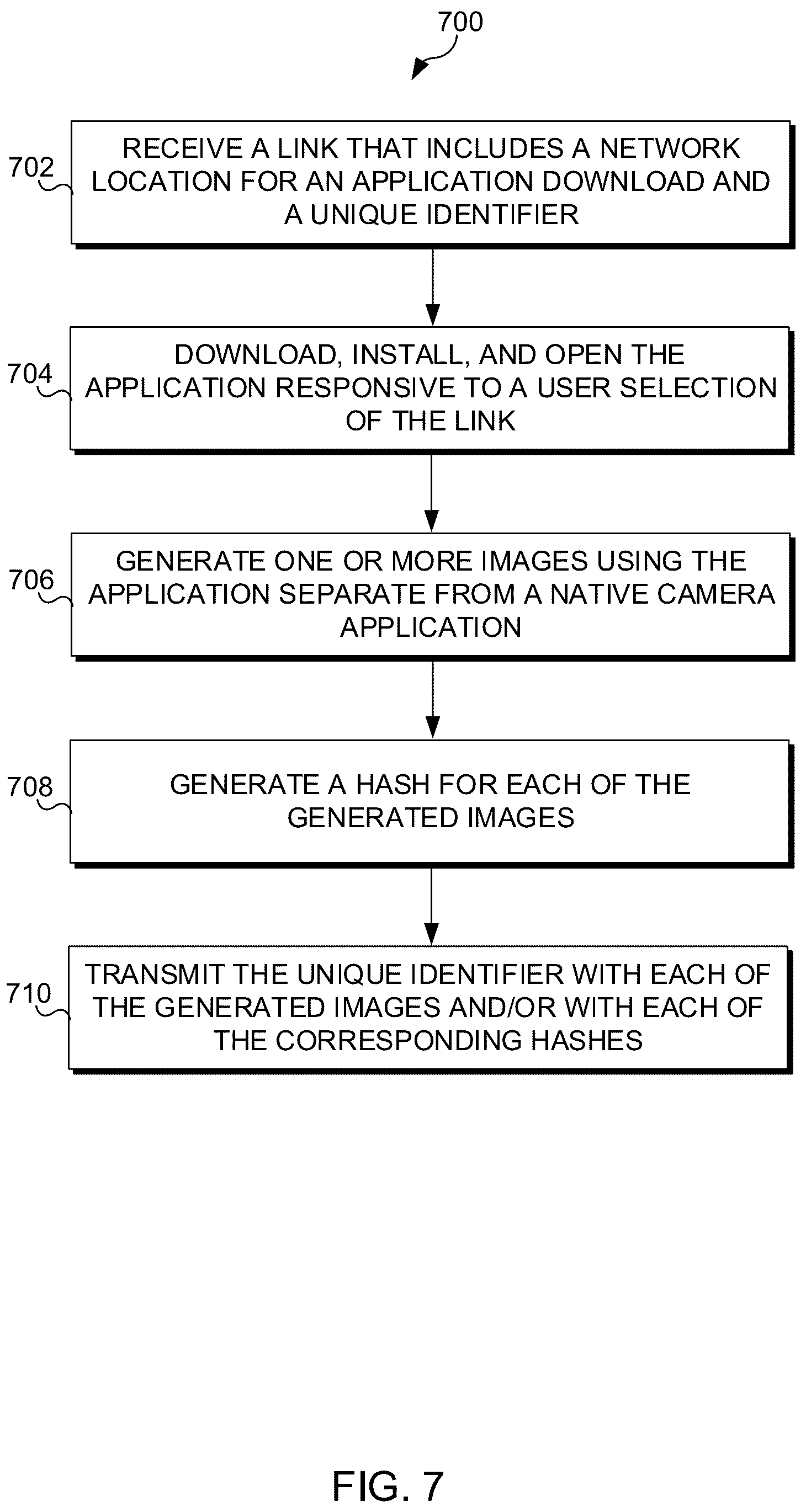 700

702

RECEIVE A LINK THAT INCLUDES A NETWORK LOCATION FOR AN APPLICATION DOWNLOAD AND A UNIQUE IDENTIFIER

704

DOWNLOAD, INSTALL, AND OPEN THE APPLICATION RESPONSIVE TO A USER SELECTION OF THE LINK

706

GENERATE ONE OR MORE IMAGES USING THE APPLICATION SEPARATE FROM A NATIVE CAMERA APPLICATION

708

GENERATE A HASH FOR EACH OF THE GENERATED IMAGES

710

TRANSMIT THE UNIQUE IDENTIFIER WITH EACH OF THE GENERATED IMAGES AND/OR WITH EACH OF THE CORRESPONDING HASHES

FIG. 7